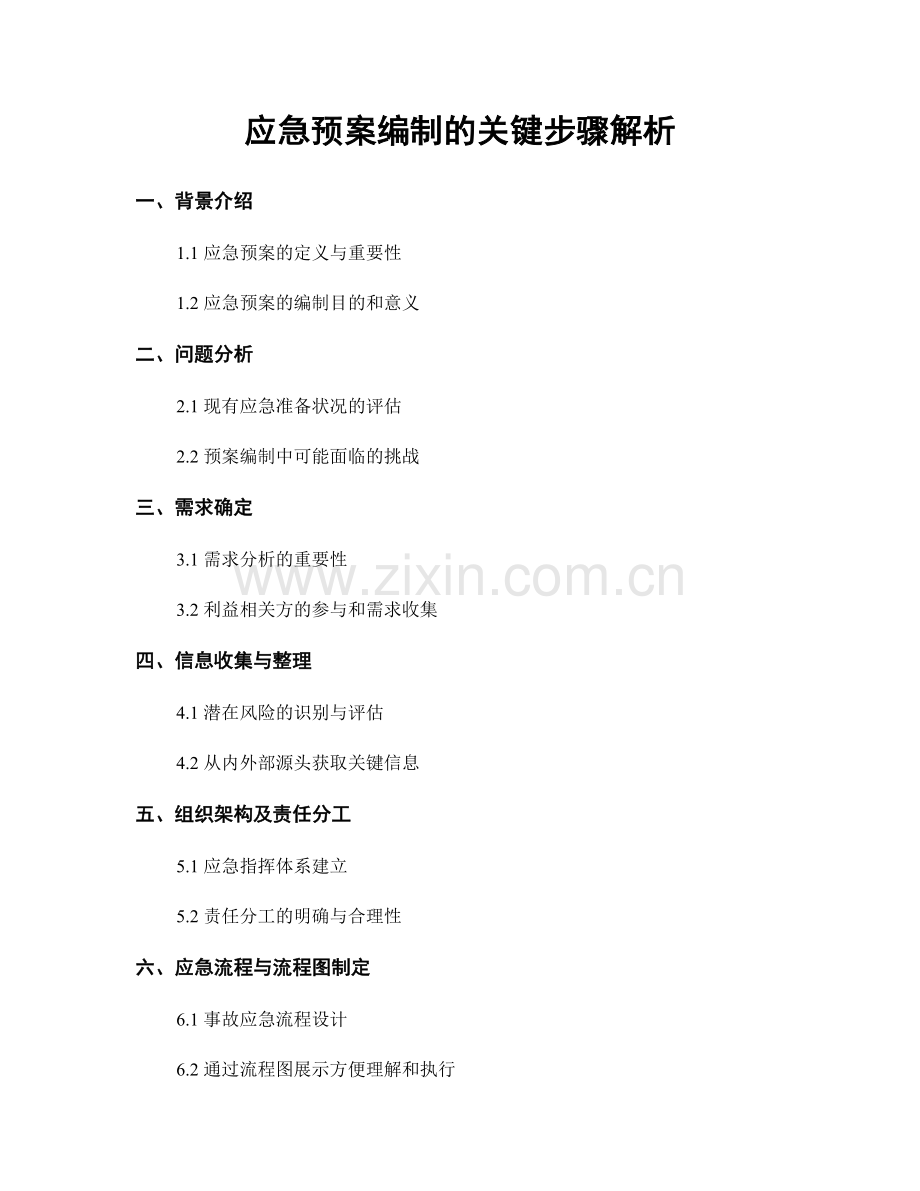 应急预案编制的关键步骤解析

一、背景介绍

1.1应急预案的定义与重要性

1.2应急预案的编制目的和意义

二、问题分析

2.1现有应急准备状况的评估

2.2预案编制中可能面临的挑战

三、需求确定

3.1需求分析的重要性

3.2利益相关方的参与和需求收集

四、信息收集与整理

4.1潜在风险的识别与评估

4.2从内外部源头获取关键信息

五、组织架构及责任分工

5.1应急指挥体系建立

5.2责任分工的明确与合理性

六、应急流程与流程图制定

6.1事故应急流程设计

6.2通过流程图展示方便理解和执行

www.zixin.com.cn